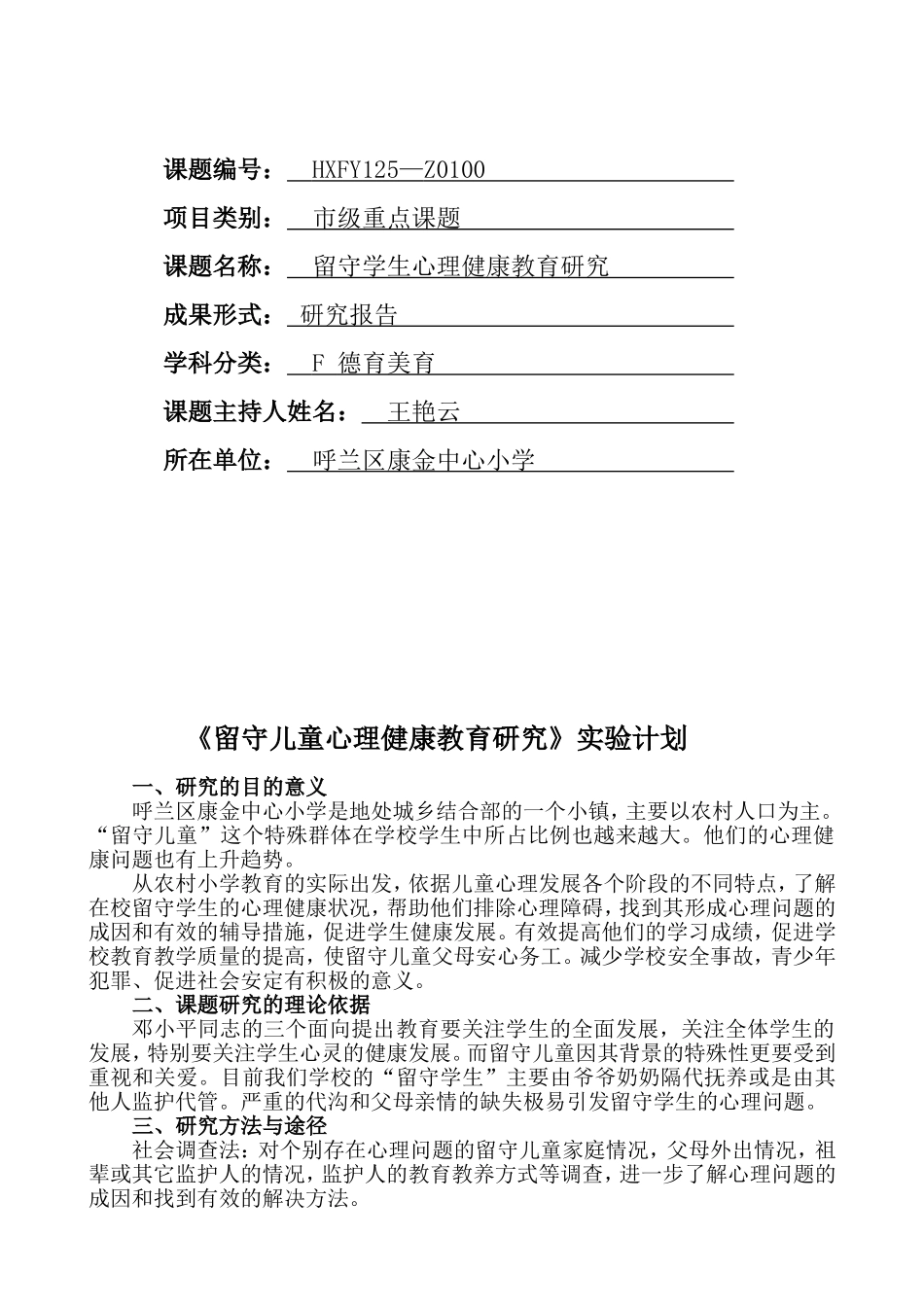 课题编号： HXFY125—Z0100

项目类别： 市级重点课题

课题名称： 留守学生心理健康教育研究

成果形式： 研究报告

学科分类： F 德育美育

课题主持人姓名： 王艳云

所在单位： 呼兰区康金中心小学

《留守儿童心理健康教育研究》实验计划

一、研究的目的意义

呼兰区康金中心小学是地处城乡结合部的一个小镇，主要以农村人口为主。“留守儿童”这个特殊群体在学校学生中所占比例也越来越大。他们的心理健康问题也有上升趋势。

从农村小学教育的实际出发，依据儿童心理发展各个阶段的不同特点，了解在校留守学生的心理健康状况，帮助他们排除心理障碍，找到其形成心理问题的成因和有效的辅导措施，促进学生健康发展。有效提高他们的学习成绩，促进学校教育教学质量的提高，使留守儿童父母安心务工。减少学校安全事故，青少年犯罪、促进社会安定有积极的意义。

二、课题研究的理论依据

邓小平同志的三个面向提出教育要关注学生的全面发展，关注全体学生的发展，特别要关注学生心灵的健康发展。而留守儿童因其背景的特殊性更要受到重视和关爱。目前我们学校的“留守学生”主要由爷爷奶奶隔代抚养或是由其他人监护代管。严重的代沟和父母亲情的缺失极易引发留守学生的心理问题。

三、研究方法与途径

社会调查法：对个别存在心理问题的留守儿童家庭情况，父母外出情况，祖辈或其它监护人的情况，监护人的教育教养方式等调查，进一步了解心理问题的成因和找到有效的解决方法。